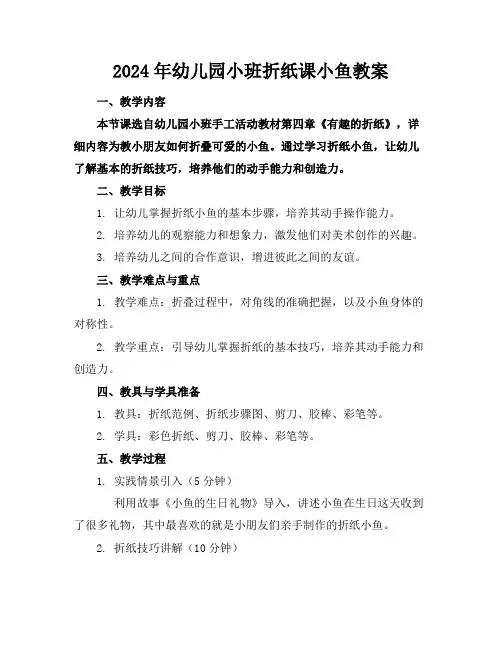 2024年幼儿园小班折纸课小鱼教案

一、教学内容

本节课选自幼儿园小班手工活动教材第四章《有趣的折纸》，详细内容为教小朋友如何折叠可爱的小鱼。通过学习折纸小鱼，让幼儿了解基本的折纸技巧，培养他们的动手能力和创造力。

二、教学目标

1. 让幼儿掌握折纸小鱼的基本步骤，培养其动手操作能力。

2. 培养幼儿的观察能力和想象力，激发他们对美术创作的兴趣。

3. 培养幼儿之间的合作意识，增进彼此之间的友谊。

三、教学难点与重点

1. 教学难点：折叠过程中，对角线的准确把握，以及小鱼身体的对称性。

2. 教学重点：引导幼儿掌握折纸的基本技巧，培养其动手能力和创造力。

四、教具与学具准备

1. 教具：折纸范例、折纸步骤图、剪刀、胶棒、彩笔等。

2. 学具：彩色折纸、剪刀、胶棒、彩笔等。

五、教学过程

1. 实践情景引入（5分钟）

利用故事《小鱼的生日礼物》导入，讲述小鱼在生日这天收到了很多礼物，其中最喜欢的就是小朋友们亲手制作的折纸小鱼。

2. 折纸技巧讲解（10分钟）